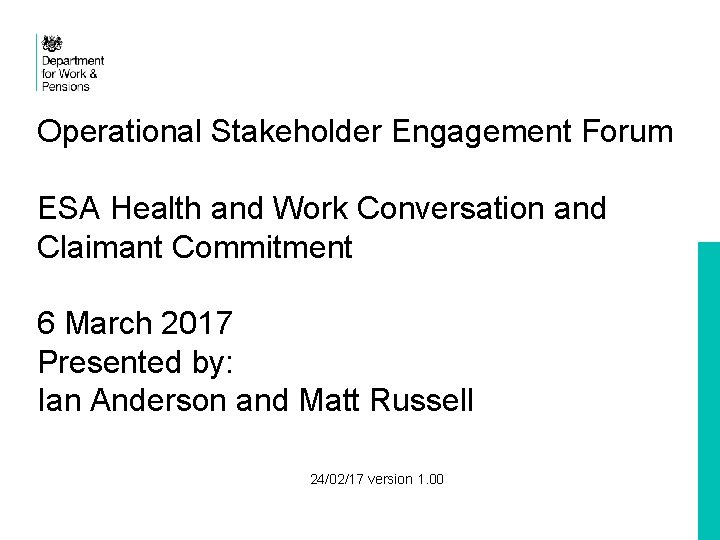 Department
for Work &
Pensions

Operational Stakeholder Engagement Forum

ESA Health and Work Conversation and Claimant Commitment

6 March 2017
Presented by:
Ian Anderson and Matt Russell

24/02/17 version 1.00